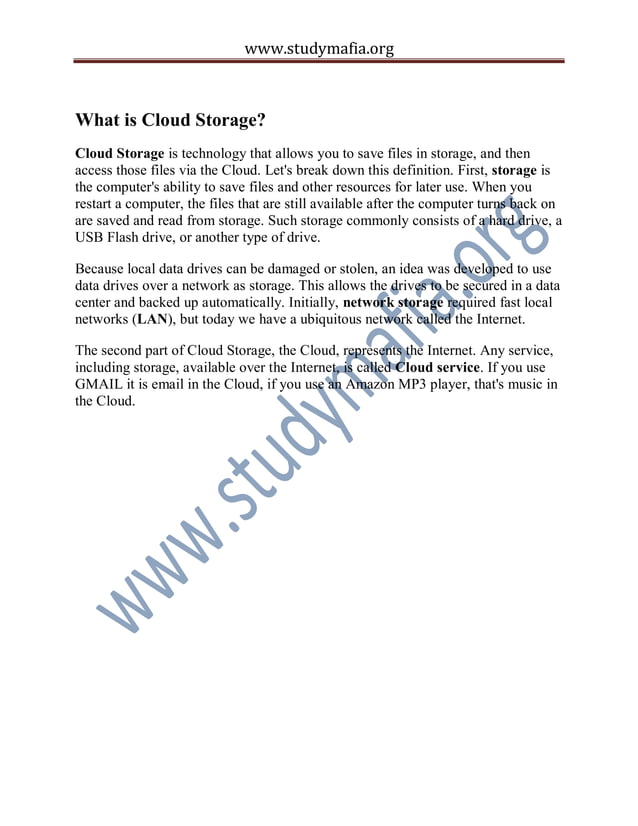 www.studymafia.org

What is Cloud Storage?

Cloud Storage is technology that allows you to save files in storage, and then access those files via the Cloud. Let's break down this definition. First, storage is the computer's ability to save files and other resources for later use. When you restart a computer, the files that are still available after the computer turns back on are saved and read from storage. Such storage commonly consists of a hard drive, a USB Flash drive, or another type of drive.

Because local data drives can be damaged or stolen, an idea was developed to use data drives over a network as storage. This allows the drives to be secured in a data center and backed up automatically. Initially, network storage required fast local networks (LAN), but today we have a ubiquitous network called the Internet.

The second part of Cloud Storage, the Cloud, represents the Internet. Any service, including storage, available over the Internet, is called Cloud service. If you use GMAIL it is email in the Cloud, if you use an Amazon MP3 player, that's music in the Cloud.

www.studymafia.org